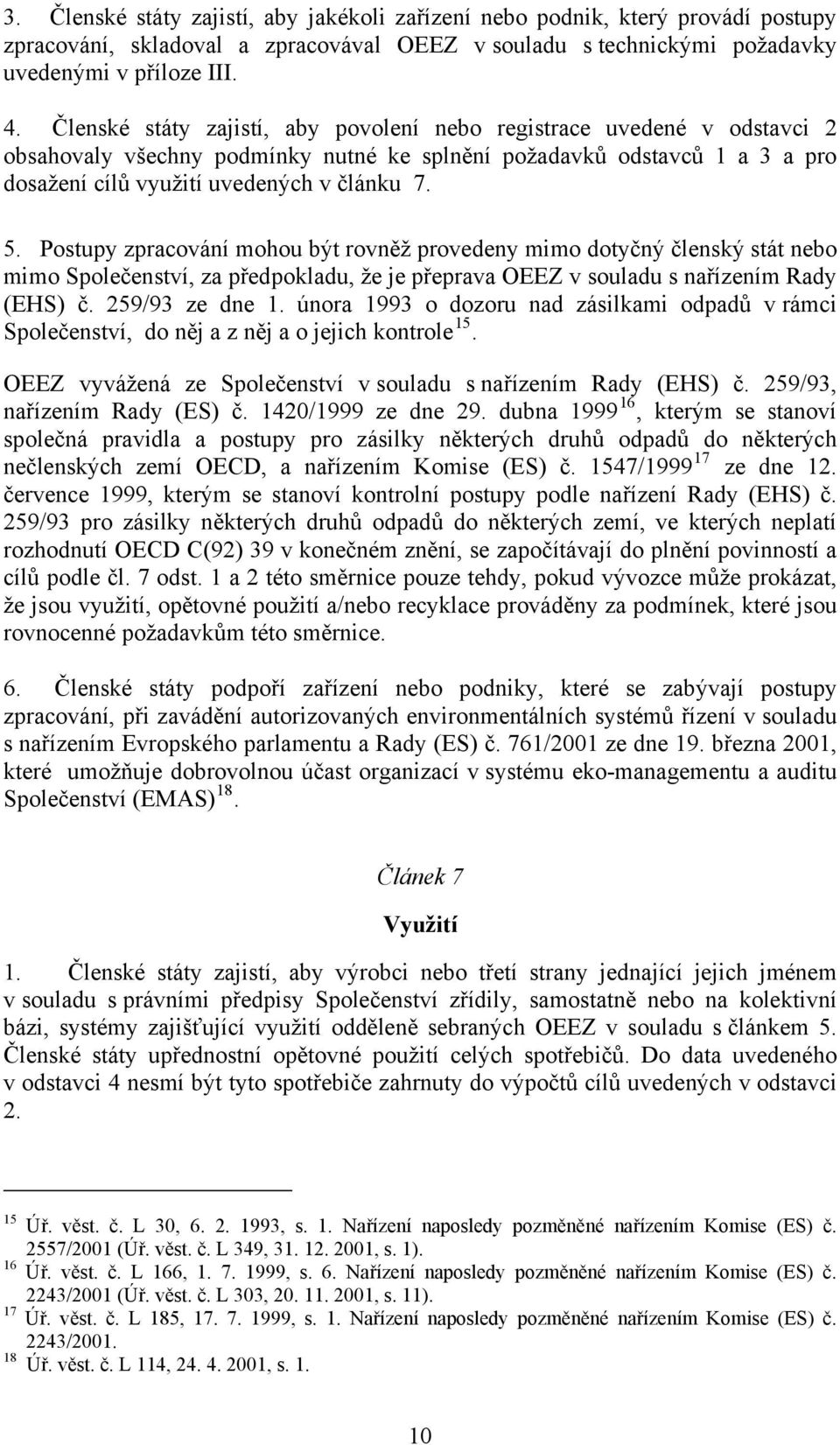 3. Členské státy zajistí, aby jakékoli zařízení nebo podnik, který provádí postupy zpracování, skladoval a zpracovával OEEZ v souladu s technickými požadavky uvedenými v příloze III.

4. Členské státy zajistí, aby povolení nebo registrace uvedené v odstavci 2 obsahovaly všechny podmínky nutné ke splnění požadavků odstavců 1 a 3 a pro dosažení cílů využití uvedených v článku 7.

5. Postupy zpracování mohou být rovněž provedeny mimo dotyčný členský stát nebo mimo Společenství, za předpokladu, že je přeprava OEEZ v souladu s nařízením Rady (EHS) č. 259/93 ze dne 1. února 1993 o dozoru nad zásilkami odpadů v rámci Společenství, do něj a z něj a o jejich kontrole$^{15}$.

OEEZ vyvážená ze Společenství v souladu s nařízením Rady (EHS) č. 259/93, nařízením Rady (ES) č. 1420/1999 ze dne 29. dubna 1999$^{16}$, kterým se stanoví společná pravidla a postupy pro zásilky některých druhů odpadů do některých nečlenských zemí OECD, a nařízením Komise (ES) č. 1547/1999$^{17}$ ze dne 12. července 1999, kterým se stanoví kontrolní postupy podle nařízení Rady (EHS) č. 259/93 pro zásilky některých druhů odpadů do některých zemí, ve kterých neplatí rozhodnutí OECD C(92) 39 v konečném znění, se započítávají do plnění povinností a cílů podle čl. 7 odst. 1 a 2 této směrnice pouze tehdy, pokud vývozce může prokázat, že jsou využití, opětovné použití a/nebo recyklace prováděny za podmínek, které jsou rovnocenné požadavkům této směrnice.

6. Členské státy podpoří zařízení nebo podniky, které se zabývají postupy zpracování, při zavádění autorizovaných environmentálních systémů řízení v souladu s nařízením Evropského parlamentu a Rady (ES) č. 761/2001 ze dne 19. března 2001, které umožňuje dobrovolnou účast organizací v systému eko-managementu a auditu Společenství (EMAS)$^{18}$.

Článek 7

Využití

1. Členské státy zajistí, aby výrobci nebo třetí strany jednající jejich jménem v souladu s právními předpisy Společenství zřídily, samostatně nebo na kolektivní bázi, systémy zajišťující využití odděleně sebraných OEEZ v souladu s článkem 5. Členské státy upřednostní opětovné použití celých spotřebičů. Do data uvedeného v odstavci 4 nesmí být tyto spotřebiče zahrnuty do výpočtů cílů uvedených v odstavci 2.

$^{15}$ Úř. věst. č. L 30, 6. 2. 1993, s. 1. Nařízení naposledy pozměněné nařízením Komise (ES) č. 2557/2001 (Úř. věst. č. L 349, 31. 12. 2001, s. 1).
$^{16}$ Úř. věst. č. L 166, 1. 7. 1999, s. 6. Nařízení naposledy pozměněné nařízením Komise (ES) č. 2243/2001 (Úř. věst. č. L 303, 20. 11. 2001, s. 11).
$^{17}$ Úř. věst. č. L 185, 17. 7. 1999, s. 1. Nařízení naposledy pozměněné nařízením Komise (ES) č. 2243/2001.
$^{18}$ Úř. věst. č. L 114, 24. 4. 2001, s. 1.

10